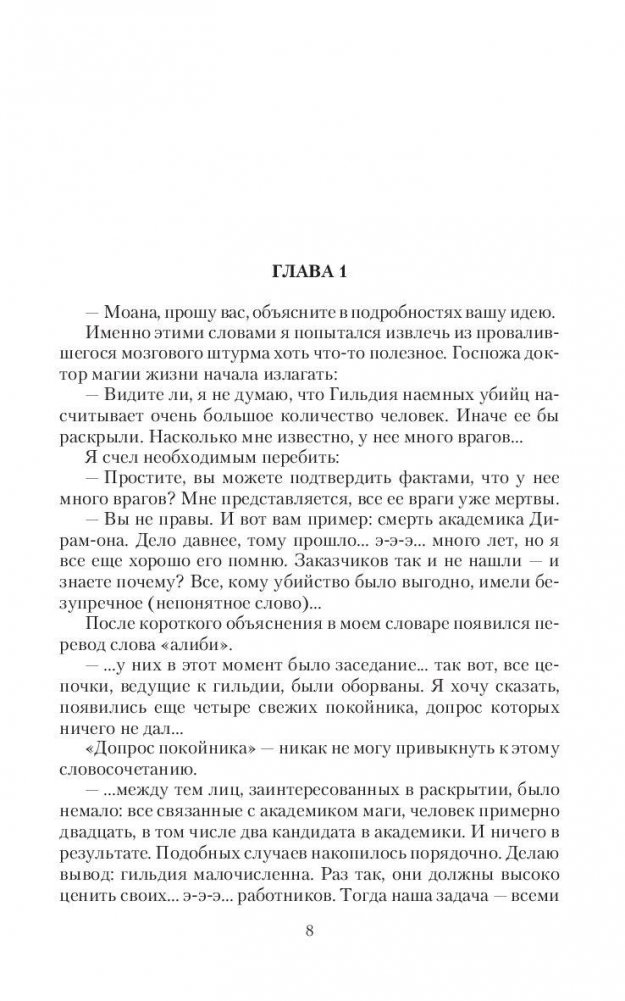 ГЛАВА 1

— Моана, прошу вас, объясните в подробностях вашу идею.

Именно этими словами я попытался извлечь из провалившегося мозгового штурма хоть что-то полезное. Госпожа доктор магии жизни начала излагать:

— Видите ли, я не думаю, что Гильдия наемных убийц насчитывает очень большое количество человек. Иначе ее бы раскрыли. Насколько мне известно, у нее много врагов...

Я счел необходимым перебить:

— Простите, вы можете подтвердить фактами, что у нее много врагов? Мне представляется, все ее враги уже мертвы.

— Вы не правы. И вот вам пример: смерть академика Дирам-она. Дело давнее, тому прошло... э-э-э... много лет, но я все еще хорошо его помню. Заказчиков так и не нашли — и знаете почему? Все, кому убийство было выгодно, имели безупречное (непонятное слово)...

После короткого объяснения в моем словаре появился перевод слова «алиби».

— ...у них в этот момент было заседание... так вот, все цепочки, ведущие к гильдии, были оборваны. Я хочу сказать, появились еще четыре свежих покойника, допрос которых ничего не дал...

«Допрос покойника» — никак не могу привыкнуть к этому словосочетанию.

— ...между тем лиц, заинтересованных в раскрытии, было немало: все связанные с академиком маги, человек примерно двадцать, в том числе два кандидата в академики. И ничего в результате. Подобных случаев накопилось порядочно. Делаю вывод: гильдия малочисленна. Раз так, они должны высоко ценить своих... э-э-э... работников. Тогда наша задача — всеми

8